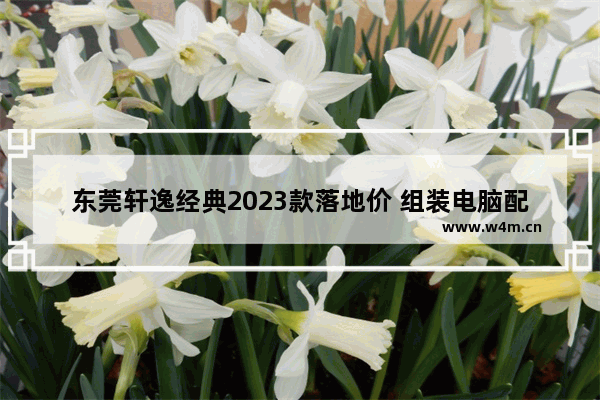 东莞轩逸经典2023款落地价 组装电脑配

www.w4m.cn